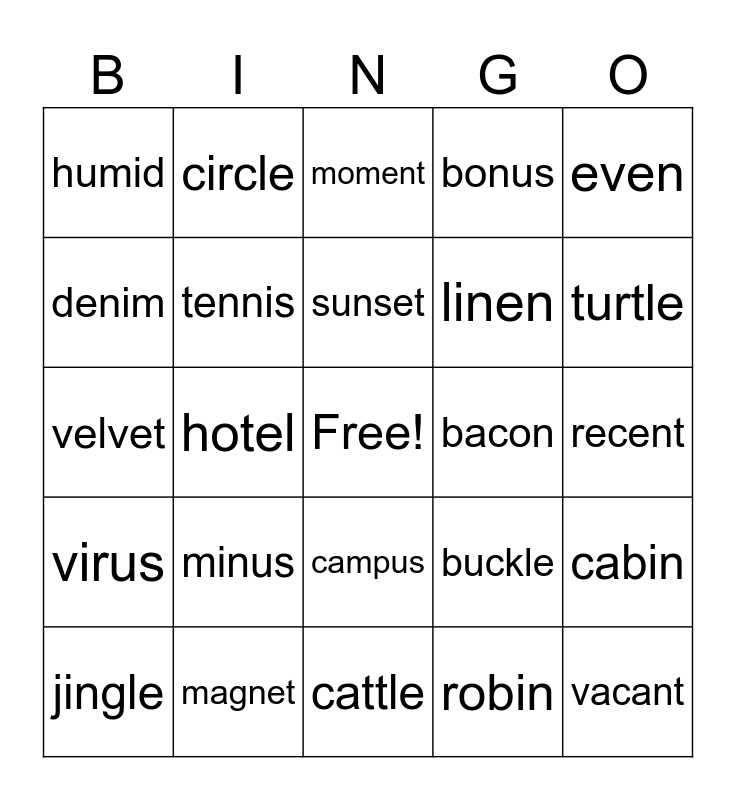 | B | I | N | G | O |
|---|---|---|---|---|
| humid | circle | moment | bonus | even |
| denim | tennis | sunset | linen | turtle |
| velvet | hotel | Free! | bacon | recent |
| virus | minus | campus | buckle | cabin |
| jingle | magnet | cattle | robin | vacant |